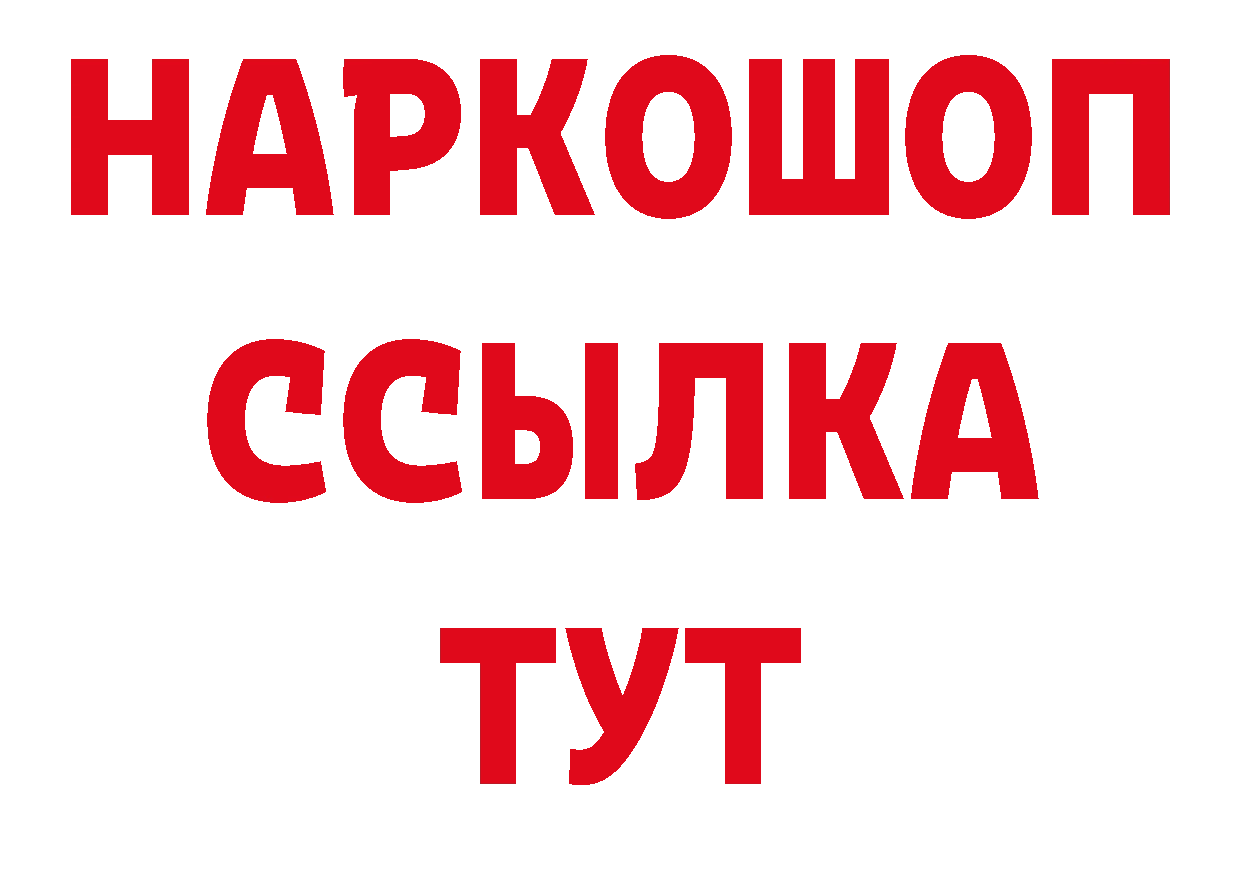 НАРКОШОП
ССЫЛКА
ТУТ